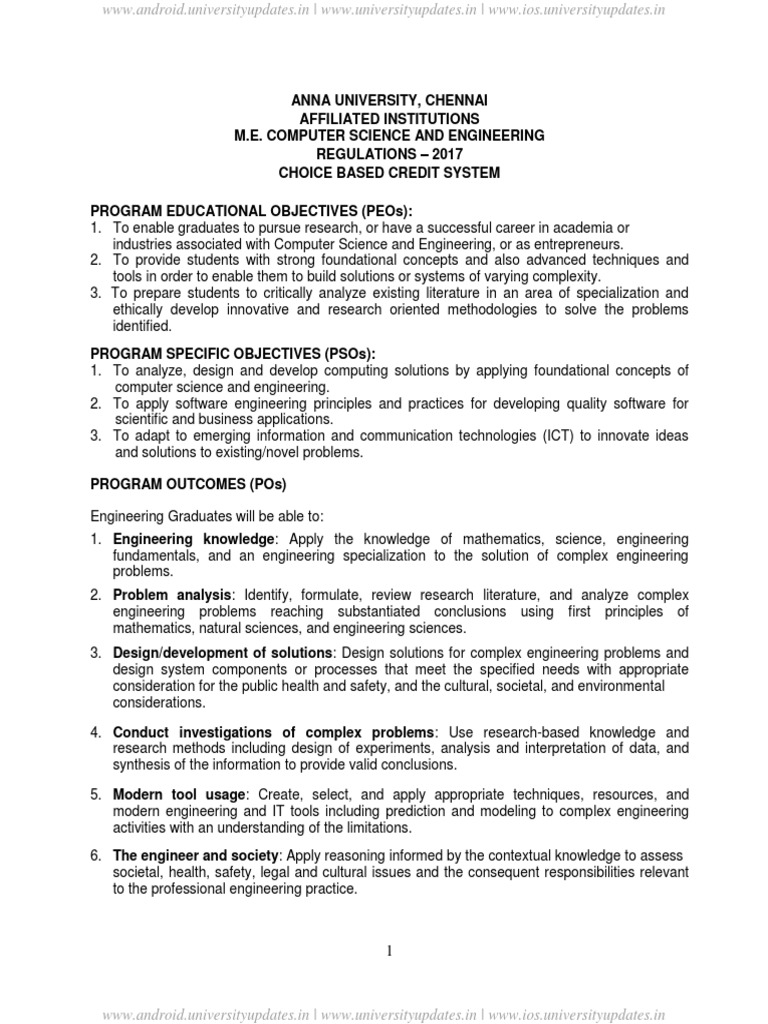 www.android.universityupdates.in | www.universityupdates.in | www.ios.universityupdates.in

ANNA UNIVERSITY, CHENNAI
AFFILIATED INSTITUTIONS
M.E. COMPUTER SCIENCE AND ENGINEERING
REGULATIONS – 2017
CHOICE BASED CREDIT SYSTEM

PROGRAM EDUCATIONAL OBJECTIVES (PEOs):
1. To enable graduates to pursue research, or have a successful career in academia or industries associated with Computer Science and Engineering, or as entrepreneurs.
2. To provide students with strong foundational concepts and also advanced techniques and tools in order to enable them to build solutions or systems of varying complexity.
3. To prepare students to critically analyze existing literature in an area of specialization and ethically develop innovative and research oriented methodologies to solve the problems identified.

PROGRAM SPECIFIC OBJECTIVES (PSOs):
1. To analyze, design and develop computing solutions by applying foundational concepts of computer science and engineering.
2. To apply software engineering principles and practices for developing quality software for scientific and business applications.
3. To adapt to emerging information and communication technologies (ICT) to innovate ideas and solutions to existing/novel problems.

PROGRAM OUTCOMES (POs)

Engineering Graduates will be able to:

1. Engineering knowledge: Apply the knowledge of mathematics, science, engineering fundamentals, and an engineering specialization to the solution of complex engineering problems.

2. Problem analysis: Identify, formulate, review research literature, and analyze complex engineering problems reaching substantiated conclusions using first principles of mathematics, natural sciences, and engineering sciences.

3. Design/development of solutions: Design solutions for complex engineering problems and design system components or processes that meet the specified needs with appropriate consideration for the public health and safety, and the cultural, societal, and environmental considerations.

4. Conduct investigations of complex problems: Use research-based knowledge and research methods including design of experiments, analysis and interpretation of data, and synthesis of the information to provide valid conclusions.

5. Modern tool usage: Create, select, and apply appropriate techniques, resources, and modern engineering and IT tools including prediction and modeling to complex engineering activities with an understanding of the limitations.

6. The engineer and society: Apply reasoning informed by the contextual knowledge to assess societal, health, safety, legal and cultural issues and the consequent responsibilities relevant to the professional engineering practice.

1

www.android.universityupdates.in | www.universityupdates.in | www.ios.universityupdates.in